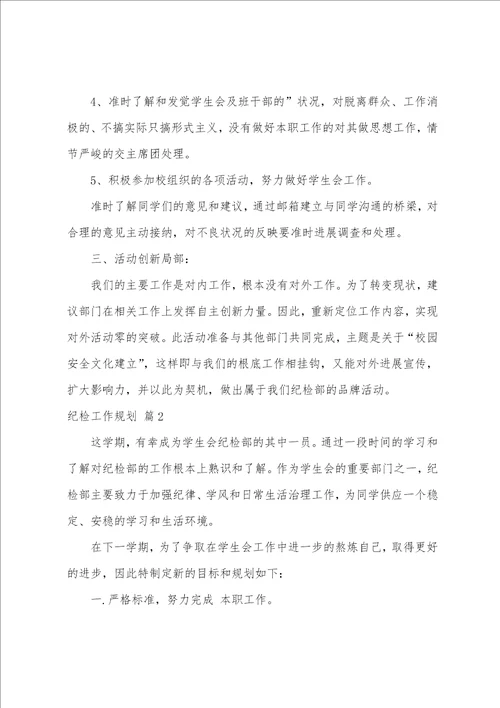 4、准时了解和发觉学生会及班干部的”状况，对脱离群众、工作消极的、不搞实际只搞形式主义，没有做好本职工作的对其做思想工作，情节严峻的交主席团处理。

5、积极参加校组织的各项活动，努力做好学生会工作。

准时了解同学们的意见和建议，通过邮箱建立与同学沟通的桥梁，对合理的意见主动接纳，对不良状况的反映要准时进展调查和处理。

三、活动创新局部：

我们的主要工作是对内工作，根本没有对外工作。为了转变现状，建议部门在相关工作上发挥自主创新力量。因此，重新定位工作内容，实现对外活动零的突破。此活动准备与其他部门共同完成，主题是关于“校园安全文化建立”，这样即与我们的根底工作相挂钩，又能对外进展宣传，扩大影响力，并以此为契机，做出属于我们纪检部的品牌活动。

纪检工作规划 篇2

这学期，有幸成为学生会纪检部的其中一员。通过一段时间的学习和了解对纪检部的工作根本上熟识和了解。作为学生会的重要部门之一，纪检部主要致力于加强纪律、学风和日常生活治理工作，为同学供应一个稳定、安稳的学习和生活环境。

在下一学期，为了争取在学生会工作中进一步的熬炼自己，取得更好的进步，因此特制定新的目标和规划如下：

一.严格标准，努力完成 本职工作。